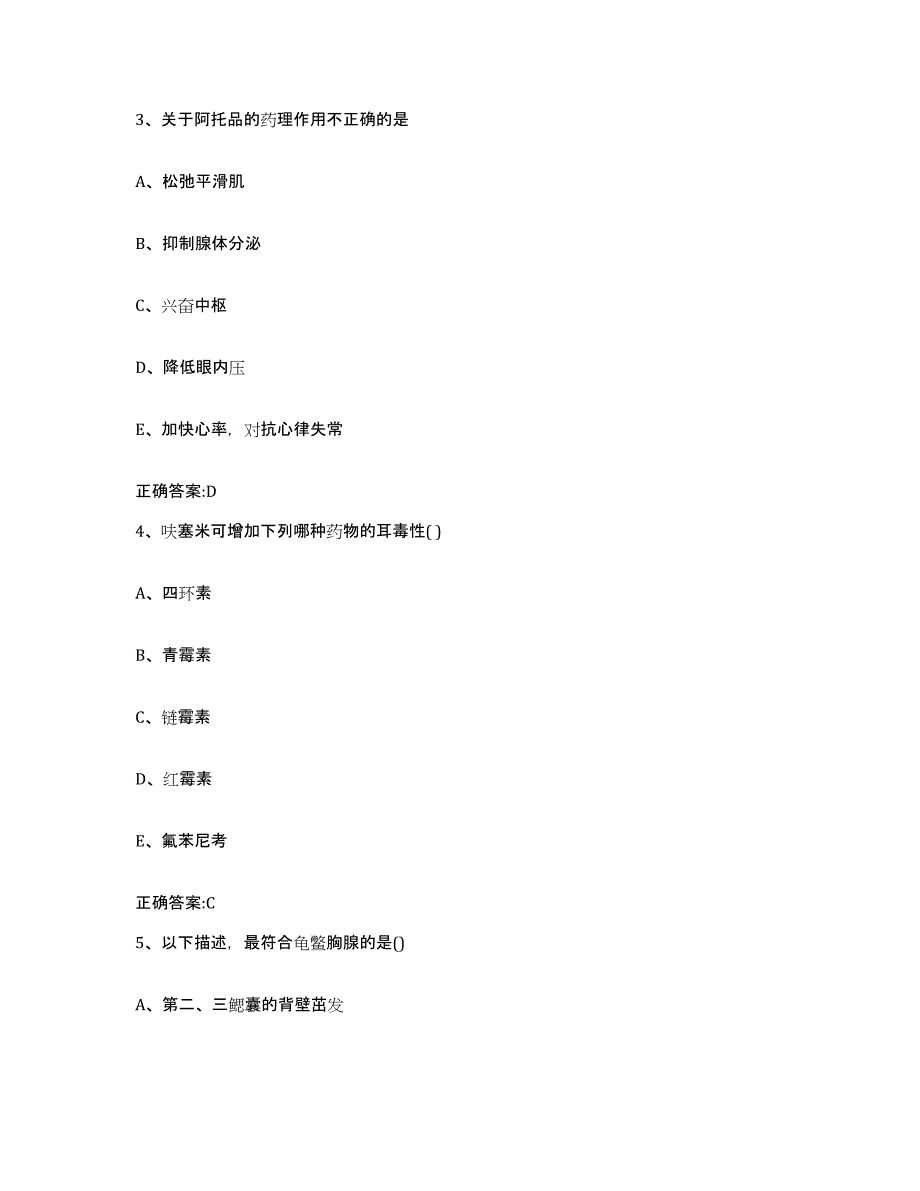 3、关于阿托品的药理作用不正确的是

A、松弛平滑肌

B、抑制腺体分泌

C、兴奋中枢

D、降低眼内压

E、加快心率，对抗心律失常

正确答案:D

4、呋塞米可增加下列哪种药物的耳毒性( )

A、四环素

B、青霉素

C、链霉素

D、红霉素

E、氟苯尼考

正确答案:C

5、以下描述，最符合龟鳖胸腺的是()

A、第二、三鳃囊的背壁茁发